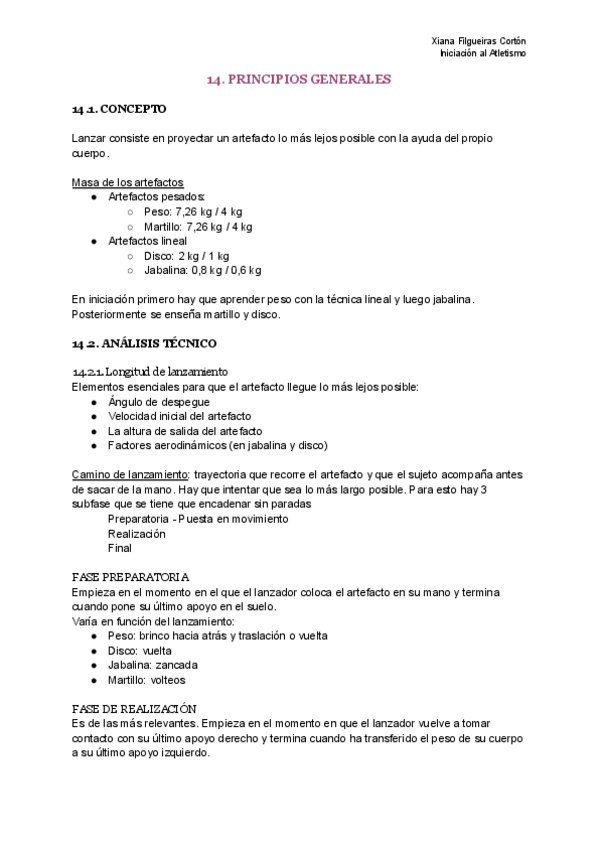 Xiana Filgueiras Cortón
Iniciación al Atletismo

14. PRINCIPIOS GENERALES

14.1. CONCEPTO

Lanzar consiste en proyectar un artefacto lo más lejos posible con la ayuda del propio cuerpo.

Masa de los artefactos
● Artefactos pesados:
○ Peso: 7,26 kg / 4 kg
○ Martillo: 7,26 kg / 4 kg
● Artefactos lineal
○ Disco: 2 kg / 1 kg
○ Jabalina: 0,8 kg / 0,6 kg

En iniciación primero hay que aprender peso con la técnica lineal y luego jabalina. Posteriormente se enseña martillo y disco.

14.2. ANÁLISIS TÉCNICO

14.2.1. Longitud de lanzamiento
Elementos esenciales para que el artefacto llegue lo más lejos posible:
● Ángulo de despegue
● Velocidad inicial del artefacto
● La altura de salida del artefacto
● Factores aerodinámicos (en jabalina y disco)

Camino de lanzamiento: trayectoria que recorre el artefacto y que el sujeto acompaña antes de sacar de la mano. Hay que intentar que sea lo más largo posible. Para esto hay 3 subfase que se tiene que encadenar sin paradas
Preparatoria - Puesta en movimiento
Realización
Final

FASE PREPARATORIA
Empieza en el momento en el que el lanzador coloca el artefacto en su mano y termina cuando pone su último apoyo en el suelo.
Varía en función del lanzamiento:
● Peso: brinco hacia atrás y traslación o vuelta
● Disco: vuelta
● Jabalina: zancada
● Martillo: volteos

FASE DE REALIZACIÓN
Es de las más relevantes. Empieza en el momento en que el lanzador vuelve a tomar contacto con su último apoyo derecho y termina cuando ha transferido el peso de su cuerpo a su último apoyo izquierdo.